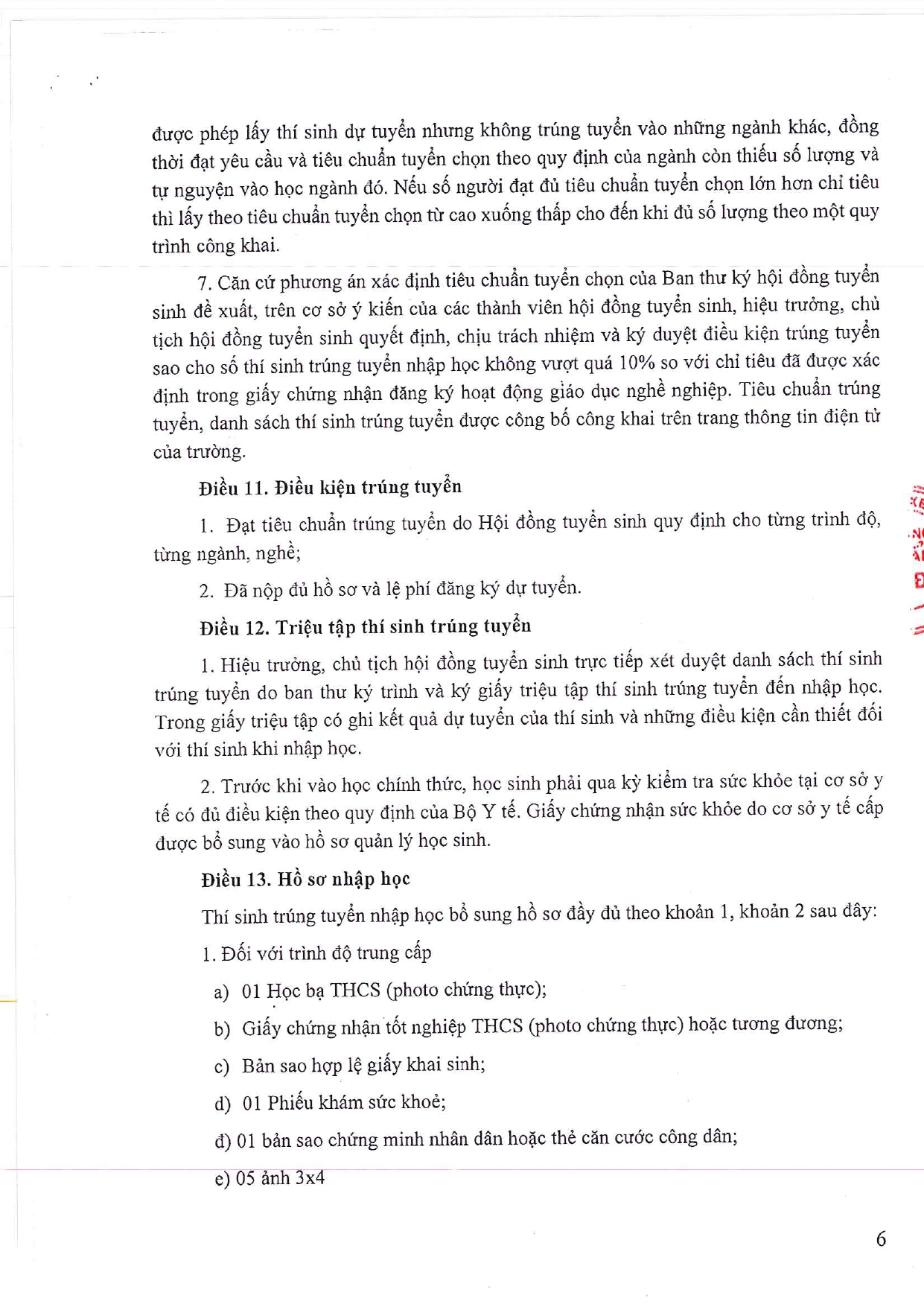 được phép lấy thí sinh dự tuyển nhưng không trúng tuyển vào những ngành khác, đồng thời đạt yêu cầu và tiêu chuẩn tuyển chọn theo quy định của ngành còn thiếu số lượng và tự nguyện vào học ngành đó. Nếu số người đạt đủ tiêu chuẩn tuyển chọn lớn hơn chỉ tiêu thì lấy theo tiêu chuẩn tuyển chọn từ cao xuống thấp cho đến khi đủ số lượng theo một quy trình công khai.

7. Căn cứ phương án xác định tiêu chuẩn tuyển chọn của Ban thư ký hội đồng tuyển sinh đề xuất, trên cơ sở ý kiến của các thành viên hội đồng tuyển sinh, hiệu trưởng, chủ tịch hội đồng tuyển sinh quyết định, chịu trách nhiệm và ký duyệt điều kiện trúng tuyển sao cho số thí sinh trúng tuyển nhập học không vượt quá 10% so với chỉ tiêu đã được xác định trong giấy chứng nhận đăng ký hoạt động giáo dục nghề nghiệp. Tiêu chuẩn trúng tuyển, danh sách thí sinh trúng tuyển được công bố công khai trên trang thông tin điện tử của trường.

Điều 11. Điều kiện trúng tuyển

1. Đạt tiêu chuẩn trúng tuyển do Hội đồng tuyển sinh quy định cho từng trình độ, từng ngành, nghề;

2. Đã nộp đủ hồ sơ và lệ phí đăng ký dự tuyển.

Điều 12. Triệu tập thí sinh trúng tuyển

1. Hiệu trưởng, chủ tịch hội đồng tuyển sinh trực tiếp xét duyệt danh sách thí sinh trúng tuyển do ban thư ký trình và ký giấy triệu tập thí sinh trúng tuyển đến nhập học. Trong giấy triệu tập có ghi kết quả dự tuyển của thí sinh và những điều kiện cần thiết đối với thí sinh khi nhập học.

2. Trước khi vào học chính thức, học sinh phải qua kỳ kiểm tra sức khỏe tại cơ sở y tế có đủ điều kiện theo quy định của Bộ Y tế. Giấy chứng nhận sức khỏe do cơ sở y tế cấp được bổ sung vào hồ sơ quản lý học sinh.

Điều 13. Hồ sơ nhập học

Thí sinh trúng tuyển nhập học bổ sung hồ sơ đầy đủ theo khoản 1, khoản 2 sau đây:

1. Đối với trình độ trung cấp

a) 01 Học bạ THCS (photo chứng thực);

b) Giấy chứng nhận tốt nghiệp THCS (photo chứng thực) hoặc tương đương;

c) Bản sao hợp lệ giấy khai sinh;

d) 01 Phiếu khám sức khoẻ;

đ) 01 bản sao chứng minh nhân dân hoặc thẻ căn cước công dân;

e) 05 ảnh 3x4

6